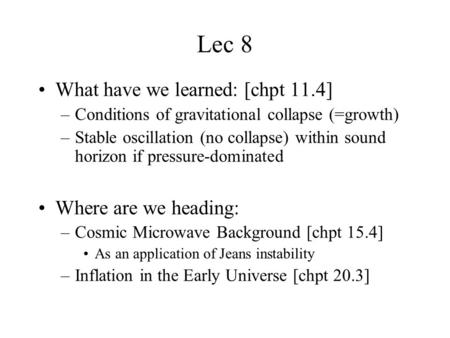 Lec 8

• What have we learned: [chpt 11.4]
– Conditions of gravitational collapse (=growth)
– Stable oscillation (no collapse) within sound horizon if pressure-dominated

• Where are we heading:
– Cosmic Microwave Background [chpt 15.4]
• As an application of Jeans instability
– Inflation in the Early Universe [chpt 20.3]